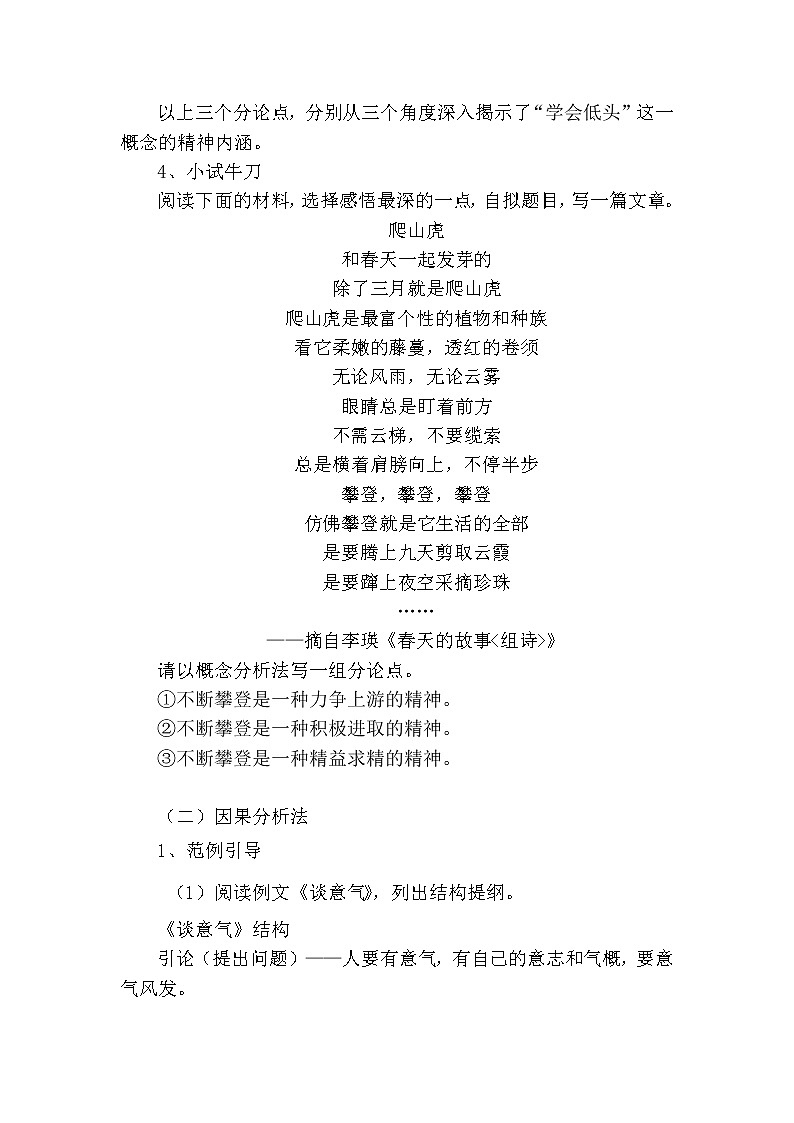 以上三个分论点，分别从三个角度深入揭示了“学会低头”这一概念的精神内涵。

4、小试牛刀

阅读下面的材料，选择感悟最深的一点，自拟题目，写一篇文章。

爬山虎

和春天一起发芽的

除了三月就是爬山虎

爬山虎是最富个性的植物和种族

看它柔嫩的藤蔓，透红的卷须

无论风雨，无论云雾

眼睛总是盯着前方

不需云梯，不要缆索

总是横着肩膀向上，不停半步

攀登，攀登，攀登

仿佛攀登就是它生活的全部

是要腾上九天剪取云霞

是要蹿上夜空采摘珍珠

……

——摘自李瑛《春天的故事<组诗>》

请以概念分析法写一组分论点。

①不断攀登是一种力争上游的精神。

②不断攀登是一种积极进取的精神。

③不断攀登是一种精益求精的精神。

（二）因果分析法

1、范例引导

（1）阅读例文《谈意气》，列出结构提纲。

《谈意气》结构

引论（提出问题）——人要有意气，有自己的意志和气概，要意气风发。